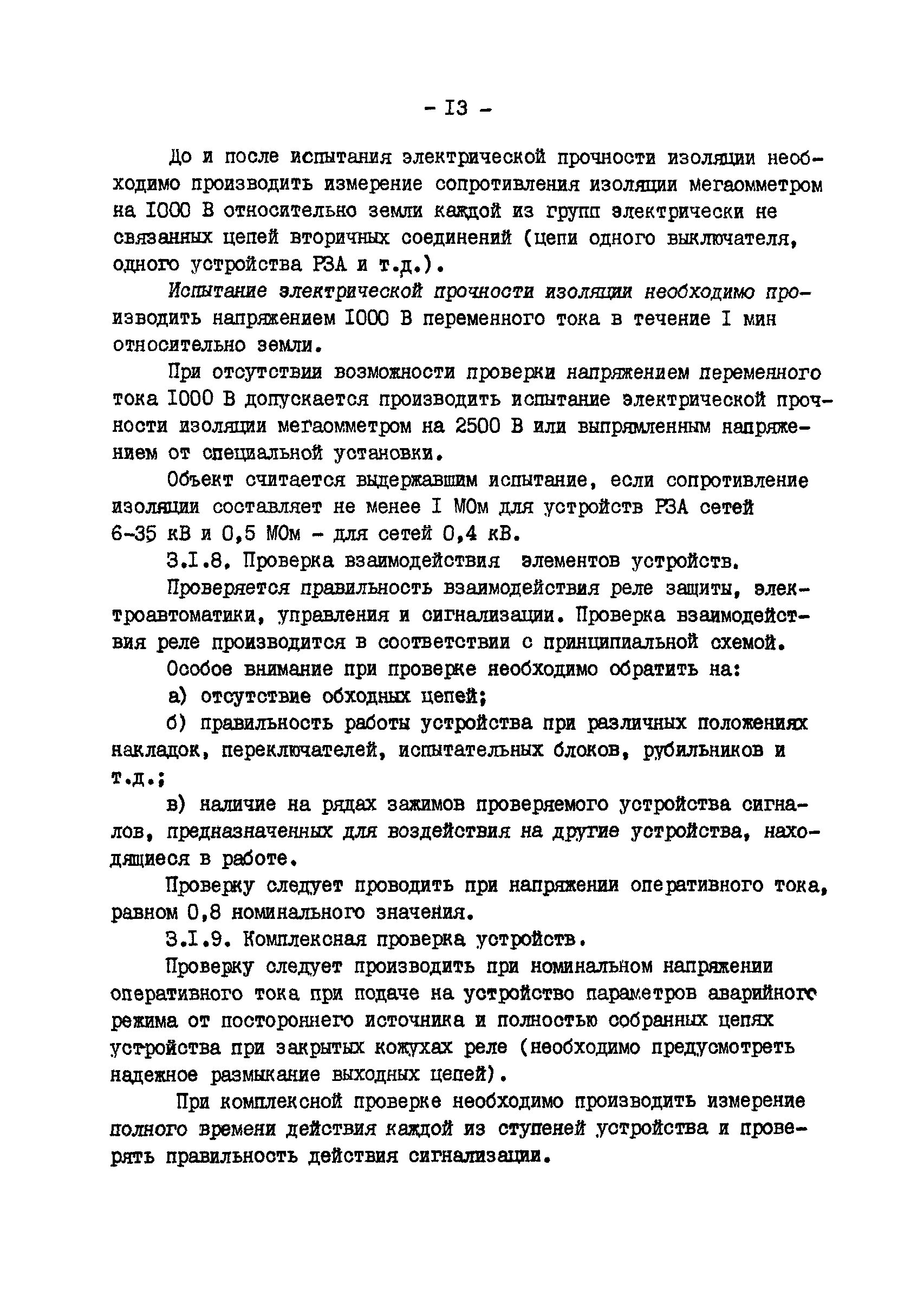 - I3 -

До и после испытания электрической прочности изоляции необходимо производить измерение сопротивления изоляции мегаомметром на I000 В относительно земли каждой из групп электрически не связанных цепей вторичных соединений (цепи одного выключателя, одного устройства РЗА и т.д.).

Испытание электрической прочности изоляции необходимо производить напряжением I000 В переменного тока в течение I мин относительно земли.

При отсутствии возможности проверки напряжением переменного тока I000 В допускается производить испытание электрической прочности изоляции мегаомметром на 2500 В или выпрямленным напряжением от специальной установки.

Объект считается выдержавшим испытание, если сопротивление изоляции составляет не менее I МОм для устройств РЗА сетей 6-35 кВ и 0,5 МОм - для сетей 0,4 кВ.

3.I.8. Проверка взаимодействия элементов устройств.

Проверяется правильность взаимодействия реле защиты, электроавтоматики, управления и сигнализации. Проверка взаимодействия реле производится в соответствии с принципиальной схемой.

Особое внимание при проверке необходимо обратить на:

а) отсутствие обходных цепей;

б) правильность работы устройства при различных положениях накладок, переключателей, испытательных блоков, рубильников и т.д.;

в) наличие на рядах зажимов проверяемого устройства сигналов, предназначенных для воздействия на другие устройства, находящиеся в работе.

Проверку следует проводить при напряжении оперативного тока, равном 0,8 номинального значения.

3.I.9. Комплексная проверка устройств.

Проверку следует производить при номинальном напряжении оперативного тока при подаче на устройство параметров аварийного режима от постороннего источника и полностью собранных цепях устройства при закрытых кожухах реле (необходимо предусмотреть надежное размыкание выходных цепей).

При комплексной проверке необходимо производить измерение полного времени действия каждой из ступеней устройства и проверять правильность действия сигнализации.